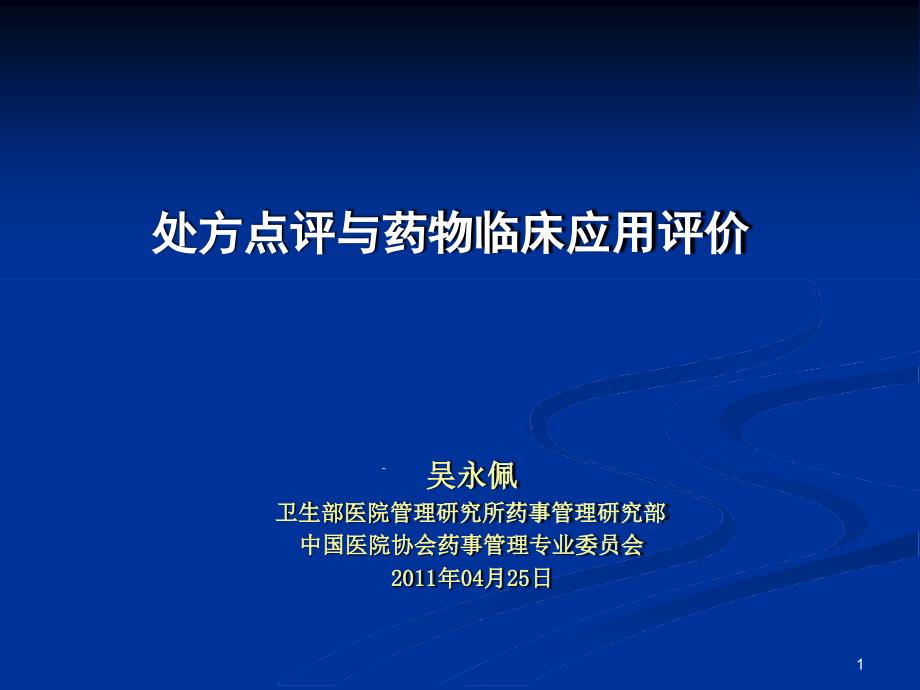 处方点评与药物临床应用评价

吴永佩
卫生部医院管理研究所药事管理研究部
中国医院协会药事管理专业委员会
2011年04月25日

1